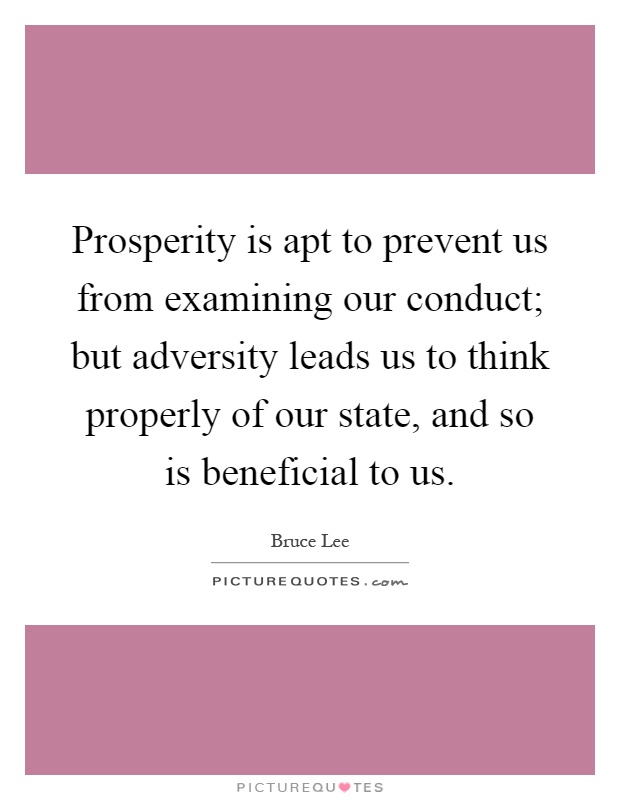 Prosperity is apt to prevent us from examining our conduct; but adversity leads us to think properly of our state, and so is beneficial to us.

Bruce Lee

PICTUREQUOTES.com

PICTUREQUOTES